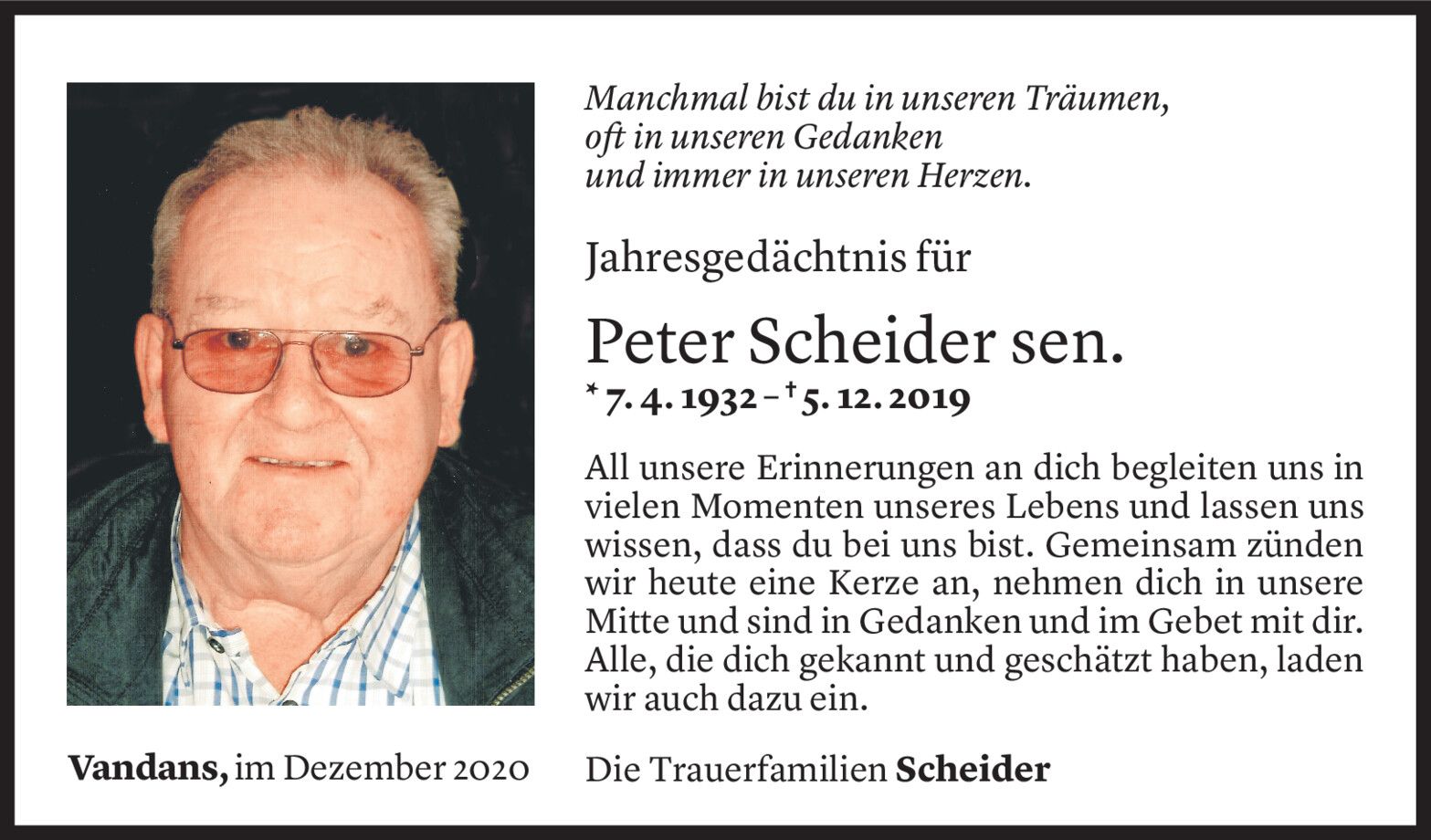 Manchmal bist du in unseren Träumen,
oft in unseren Gedanken
und immer in unseren Herzen.

Jahresgedächtnis für

Peter Scheider sen.

* 7. 4. 1932 – † 5. 12. 2019

All unsere Erinnerungen an dich begleiten uns in vielen Momenten unseres Lebens und lassen uns wissen, dass du bei uns bist. Gemeinsam zünden wir heute eine Kerze an, nehmen dich in unsere Mitte und sind in Gedanken und im Gebet mit dir. Alle, die dich gekannt und geschätzt haben, laden wir auch dazu ein.

Vandans, im Dezember 2020

Die Trauerfamilien Scheider